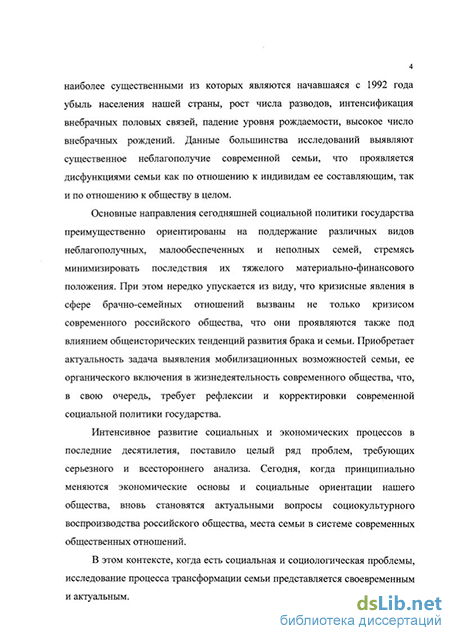 4

наиболее существенными из которых являются начавшаяся с 1992 года убыль населения нашей страны, рост числа разводов, интенсификация внебрачных половых связей, падение уровня рождаемости, высокое число внебрачных рождений. Данные большинства исследований выявляют существенное неблагополучие современной семьи, что проявляется дисфункциями семьи как по отношению к индивидам ее составляющим, так и по отношению к обществу в целом.

Основные направления сегодняшней социальной политики государства преимущественно ориентированы на поддержание различных видов неблагополучных, малообеспеченных и неполных семей, стремясь минимизировать последствия их тяжелого материально-финансового положения. При этом нередко упускается из виду, что кризисные явления в сфере брачно-семейных отношений вызваны не только кризисом современного российского общества, что они проявляются также под влиянием общеисторических тенденций развития брака и семьи. Приобретает актуальность задача выявления мобилизационных возможностей семьи, ее органического включения в жизнедеятельность современного общества, что, в свою очередь, требует рефлексии и корректировки современной социальной политики государства.

Интенсивное развитие социальных и экономических процессов в последние десятилетия, поставило целый ряд проблем, требующих серьезного и всестороннего анализа. Сегодня, когда принципиально меняются экономические основы и социальные ориентации нашего общества, вновь становятся актуальными вопросы социокультурного воспроизводства российского общества, места семьи в системе современных общественных отношений.

В этом контексте, когда есть социальная и социологическая проблемы, исследование процесса трансформации семьи представляется своевременным и актуальным.

dsLib.net
библиотека диссертаций